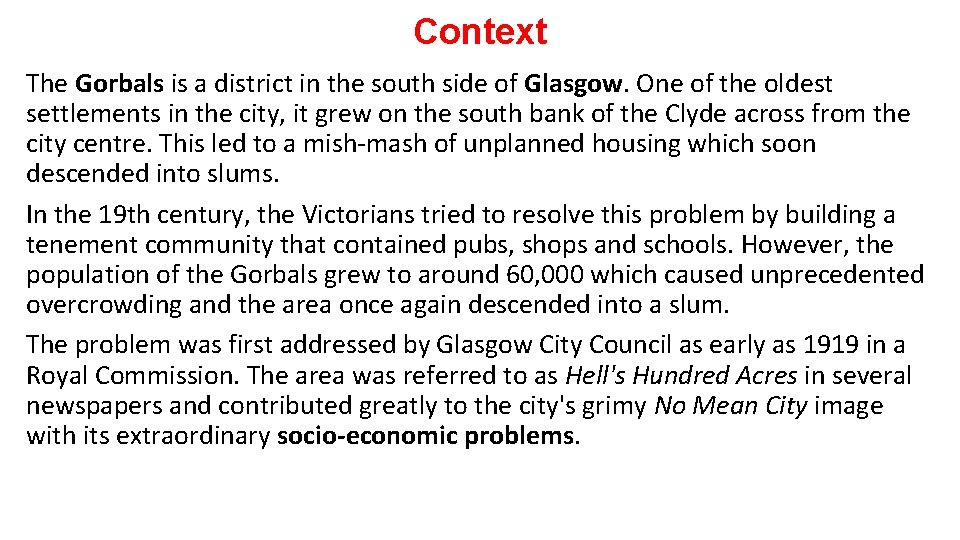 Context

The Gorbals is a district in the south side of Glasgow. One of the oldest settlements in the city, it grew on the south bank of the Clyde across from the city centre. This led to a mish-mash of unplanned housing which soon descended into slums.

In the 19th century, the Victorians tried to resolve this problem by building a tenement community that contained pubs, shops and schools. However, the population of the Gorbals grew to around 60,000 which caused unprecedented overcrowding and the area once again descended into a slum.

The problem was first addressed by Glasgow City Council as early as 1919 in a Royal Commission. The area was referred to as Hell's Hundred Acres in several newspapers and contributed greatly to the city's grimy No Mean City image with its extraordinary socio-economic problems.